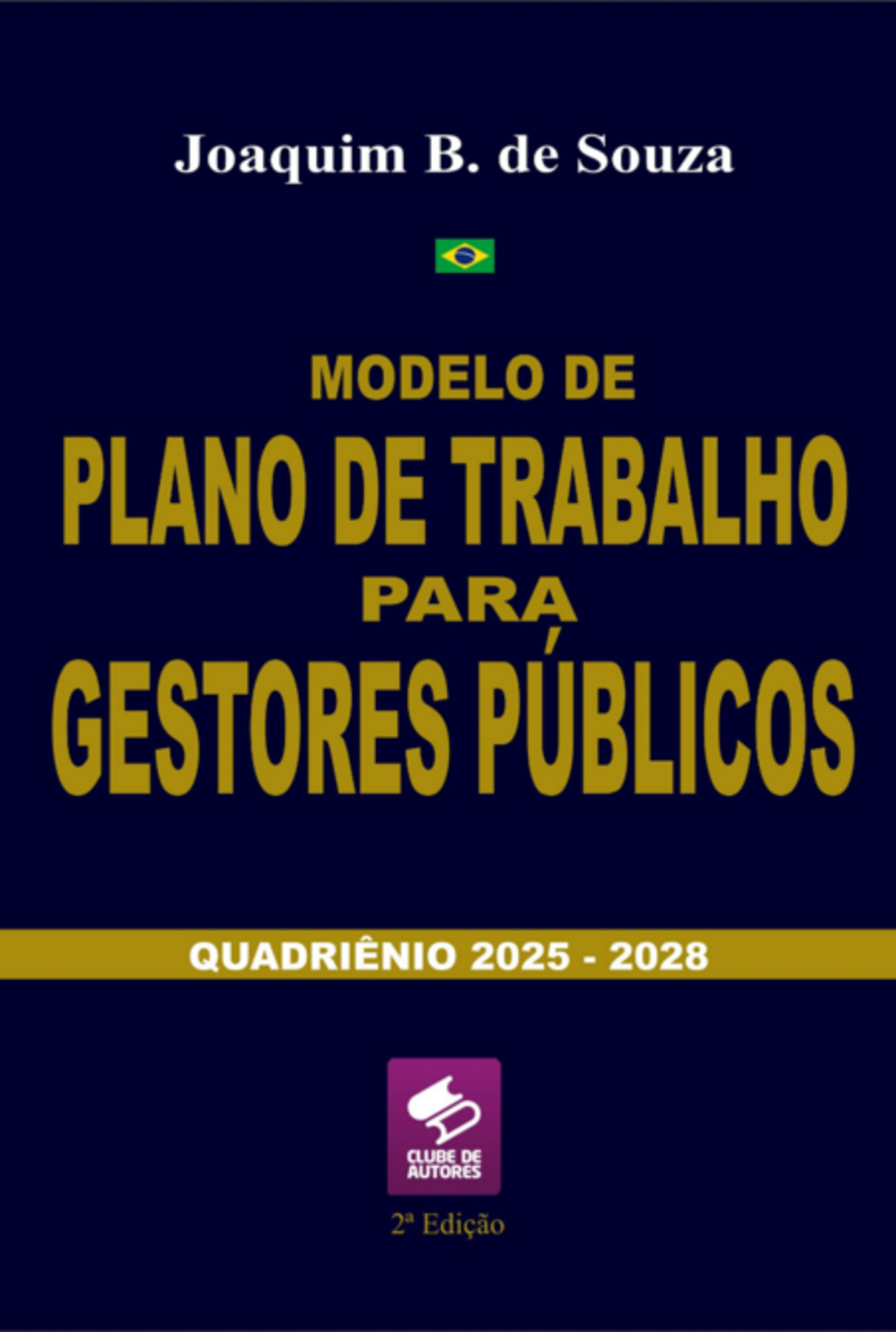 Joaquim B. de Souza

MODELO DE
PLANO DE TRABALHO
PARA
GESTORES PÚBLICOS

QUADRIÊNIO 2025 - 2028

CLUBE DE AUTORES

2ª Edição